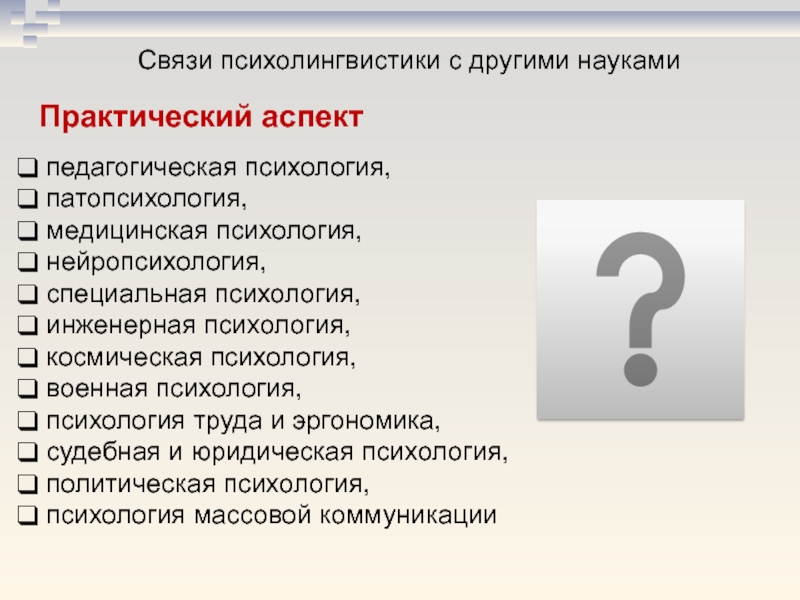 Связи психолингвистики с другими науками

Практический аспект

❑ педагогическая психология,
❑ патопсихология,
❑ медицинская психология,
❑ нейропсихология,
❑ специальная психология,
❑ инженерная психология,
❑ космическая психология,
❑ военная психология,
❑ психология труда и эргономика,
❑ судебная и юридическая психология,
❑ политическая психология,
❑ психология массовой коммуникации

?